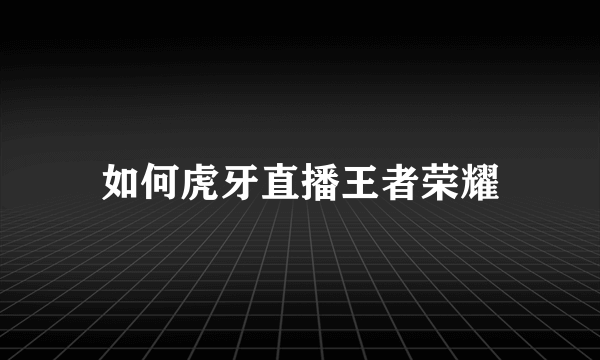 如何虎牙直播王者荣耀